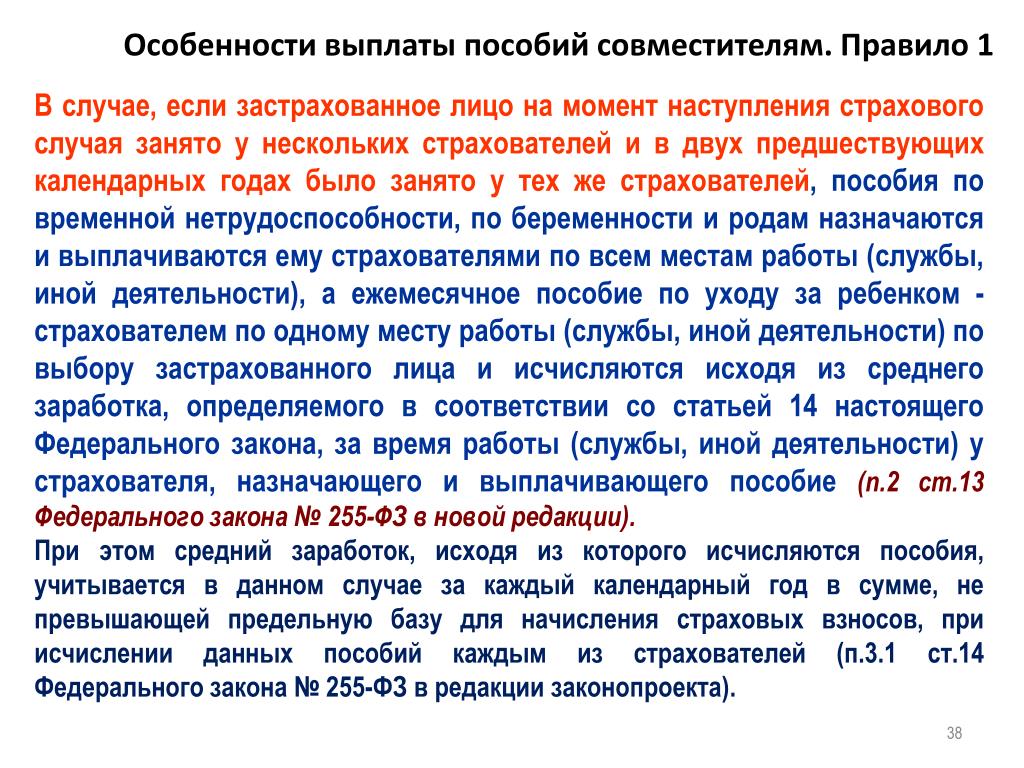 Особенности выплаты пособий совместителям. Правило 1

В случае, если застрахованное лицо на момент наступления страхового случая занято у нескольких страхователей и в двух предшествующих календарных годах было занято у тех же страхователей, пособия по временной нетрудоспособности, по беременности и родам назначаются и выплачиваются ему страхователями по всем местам работы (службы, иной деятельности), а ежемесячное пособие по уходу за ребенком - страхователем по одному месту работы (службы, иной деятельности) по выбору застрахованного лица и исчисляются исходя из среднего заработка, определяемого в соответствии со статьей 14 настоящего Федерального закона, за время работы (службы, иной деятельности) у страхователя, назначающего и выплачивающего пособие (п.2 ст.13 Федерального закона № 255-ФЗ в новой редакции).

При этом средний заработок, исходя из которого исчисляются пособия, учитывается в данном случае за каждый календарный год в сумме, не превышающей предельную базу для начисления страховых взносов, при исчислении данных пособий каждым из страхователей (п.3.1 ст.14 Федерального закона № 255-ФЗ в редакции законопроекта).

38